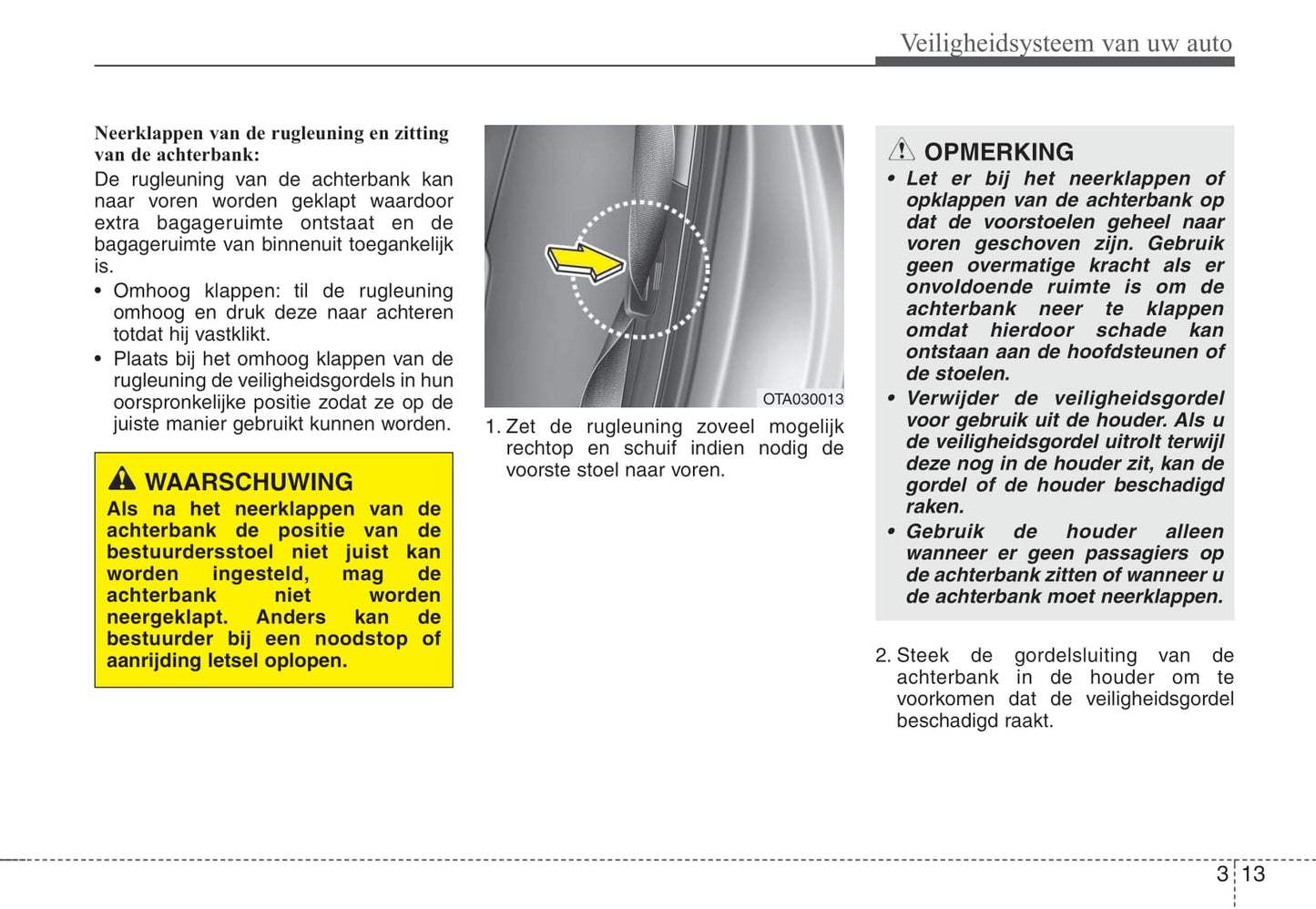 Veiligheidsysteem van uw auto

Neerklappen van de rugleuning en zitting van de achterbank:
De rugleuning van de achterbank kan naar voren worden geklapt waardoor extra bagageruimte ontstaat en de bagageruimte van binnenuit toegankelijk is.
• Omhoog klappen: til de rugleuning omhoog en druk deze naar achteren totdat hij vastklikt.
• Plaats bij het omhoog klappen van de rugleuning de veiligheidsgordels in hun oorspronkelijke positie zodat ze op de juiste manier gebruikt kunnen worden.

WAARSCHUWING
Als na het neerklappen van de achterbank de positie van de bestuurdersstoel niet juist kan worden ingesteld, mag de achterbank niet worden neergeklapt. Anders kan de bestuurder bij een noodstop of aanrijding letsel oplopen.

OTA030013

1. Zet de rugleuning zoveel mogelijk rechtop en schuif indien nodig de voorste stoel naar voren.

OPMERKING
• Let er bij het neerklappen of opklappen van de achterbank op dat de voorstoelen geheel naar voren geschoven zijn. Gebruik geen overmatige kracht als er onvoldoende ruimte is om de achterbank neer te klappen omdat hierdoor schade kan ontstaan aan de hoofdsteunen of de stoelen.
• Verwijder de veiligheidsgordel voor gebruik uit de houder. Als u de veiligheidsgordel uitrolt terwijl deze nog in de houder zit, kan de gordel of de houder beschadigd raken.
• Gebruik de houder alleen wanneer er geen passagiers op de achterbank zitten of wanneer u de achterbank moet neerklappen.

2. Steek de gordelsluiting van de achterbank in de houder om te voorkomen dat de veiligheidsgordel beschadigd raakt.

3 13